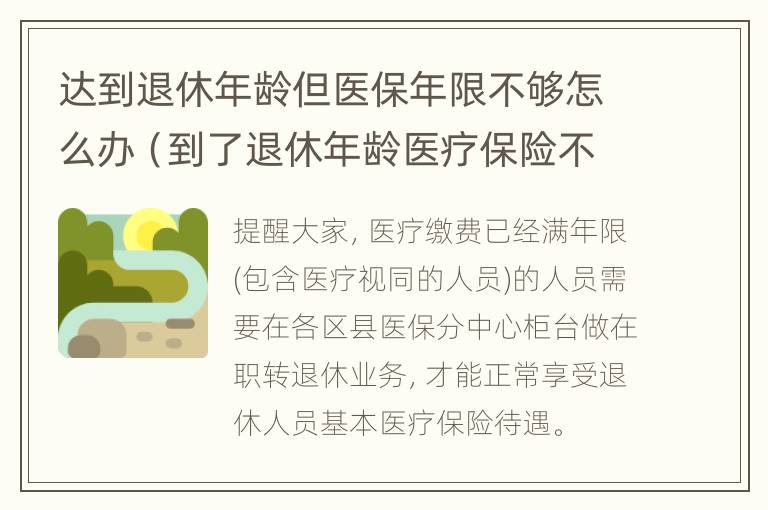 达到退休年龄但医保年限不够怎么办（到了退休年龄医疗保险不

提醒大家，医疗缴费已经满年限(包含医疗视同的人员)的人员需要在各区县医保分中心柜台做在职转退休业务，才能正常享受退休人员基本医疗保险待遇。